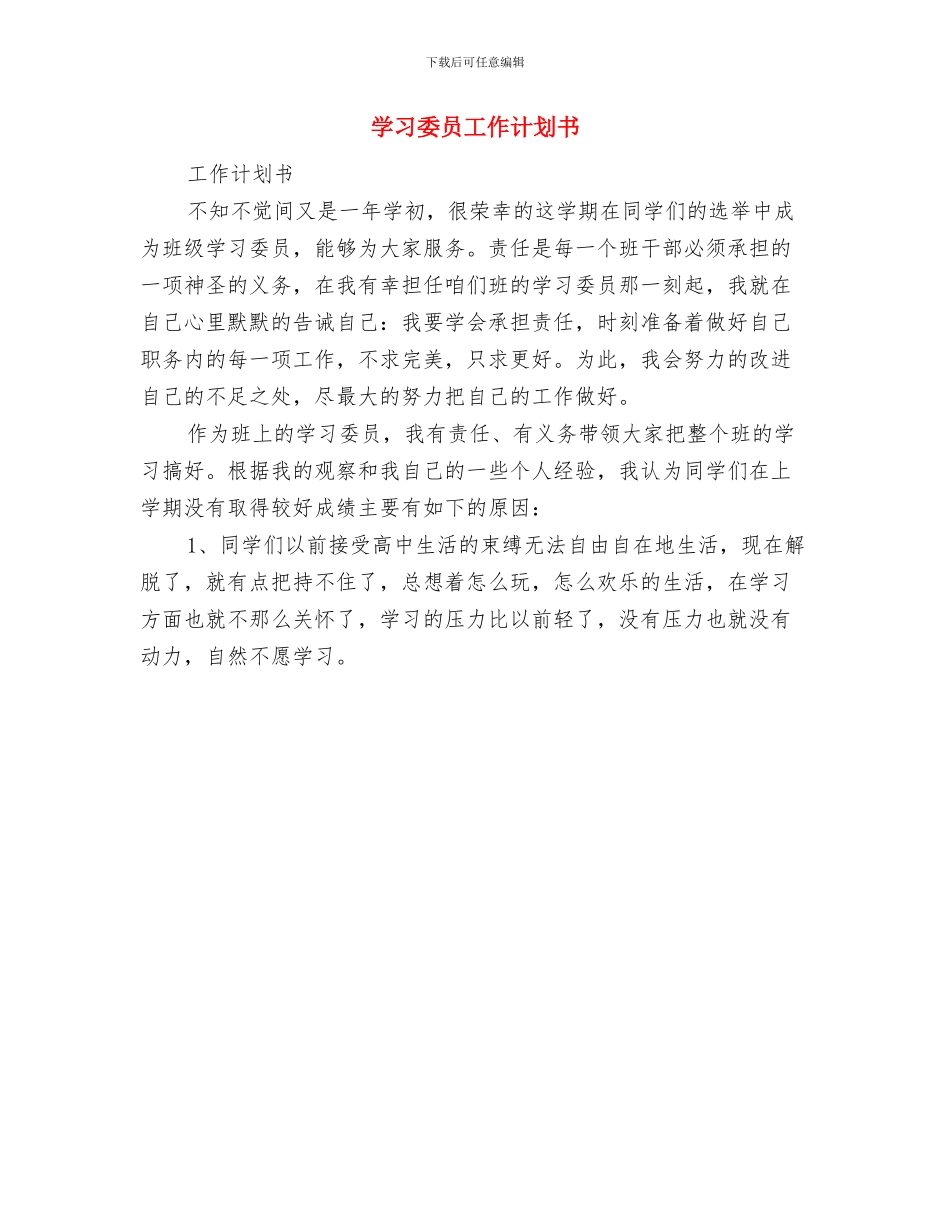 下载后可任意编辑

学习委员工作计划书

工作计划书

不知不觉间又是一年学初，很荣幸的这学期在同学们的选举中成为班级学习委员，能够为大家服务。责任是每一个班干部必须承担的一项神圣的义务，在我有幸担任咱们班的学习委员那一刻起，我就在自己心里默默的告诫自己：我要学会承担责任，时刻准备着做好自己职务内的每一项工作，不求完美，只求更好。为此，我会努力的改进自己的不足之处，尽最大的努力把自己的工作做好。

作为班上的学习委员，我有责任、有义务带领大家把整个班的学习搞好。根据我的观察和我自己的一些个人经验，我认为同学们在上学期没有取得较好成绩主要有如下的原因：

1、同学们以前接受高中生活的束缚无法自由自在地生活，现在解脱了，就有点把持不住了，总想着怎么玩，怎么欢乐的生活，在学习方面也就不那么关怀了，学习的压力比以前轻了，没有压力也就没有动力，自然不愿学习。